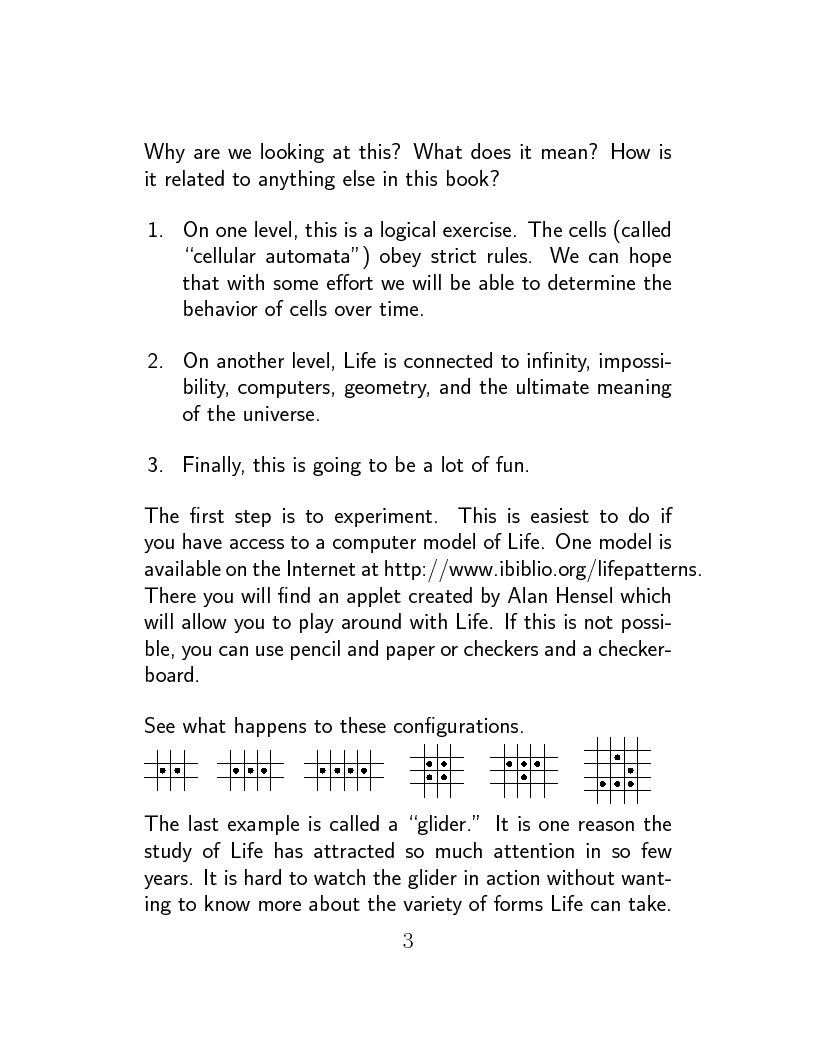 Why are we looking at this? What does it mean? How is it related to anything else in this book?

1. On one level, this is a logical exercise. The cells (called "cellular automata") obey strict rules. We can hope that with some effort we will be able to determine the behavior of cells over time.

2. On another level, Life is connected to infinity, impossibility, computers, geometry, and the ultimate meaning of the universe.

3. Finally, this is going to be a lot of fun.

The first step is to experiment. This is easiest to do if you have access to a computer model of Life. One model is available on the Internet at http://www.ibiblio.org/lifepatterns. There you will find an applet created by Alan Hensel which will allow you to play around with Life. If this is not possible, you can use pencil and paper or checkers and a checkerboard.

See what happens to these configurations.

The last example is called a "glider." It is one reason the study of Life has attracted so much attention in so few years. It is hard to watch the glider in action without wanting to know more about the variety of forms Life can take.

3